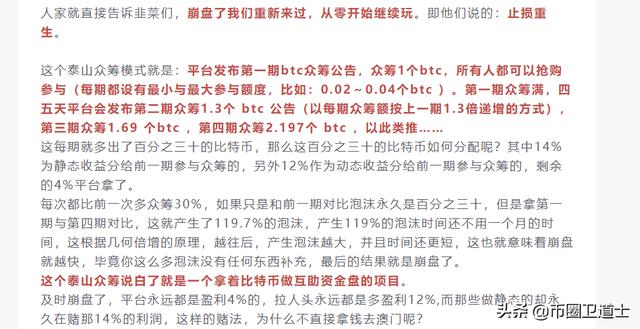 人家就直接告诉韭菜们，崩盘了我们重新来过，从零开始继续玩。即他们说的：止损重生。

这个泰山众筹模式就是：平台发布第一期btc众筹公告，众筹1个btc，所有人都可以抢购参与（每期都没有最小与最大参与额度，比如：0.02～0.04个btc ）。第一期众筹满，四五天平台会发布第二期众筹1.3个 btc 公告（以每期众筹额按上一期1.3倍递增的方式），第三期众筹1.69 个btc ，第四期众筹2.197个 btc ，以此类推……
这每期就多出了百分之三十的比特币，那么这百分之三十的比特币如何分配呢？其中14%为静态收益分给前一期参与众筹的，另外12%作为动态收益分给前一期参与众筹的，剩余的4%平台拿了。
每次都比前一次多众筹30%，如果只是和前一期对比泡沫永久是百分之三十，但是拿第一期与第四期对比，这就产生了119.7%的泡沫，产生119%的泡沫时间还不用一个月的时间，这根据几何倍增的原理，越往后，产生泡沫越大，并且时间还更短，这也就意味着崩盘就越快，毕竟你这么多泡沫没有任何东西补充，最后的结果就是崩盘了。
这个泰山众筹说白了就是一个拿着比特币做互助资金盘的项目。
及时崩盘了，平台永远都是盈利4%的，拉人头永远都是多盈利12%,而那些做静态的却永久在赌那14%的利润，这样的赌法，为什么不直接拿钱去澳门呢？

头条 @币圈卫道士